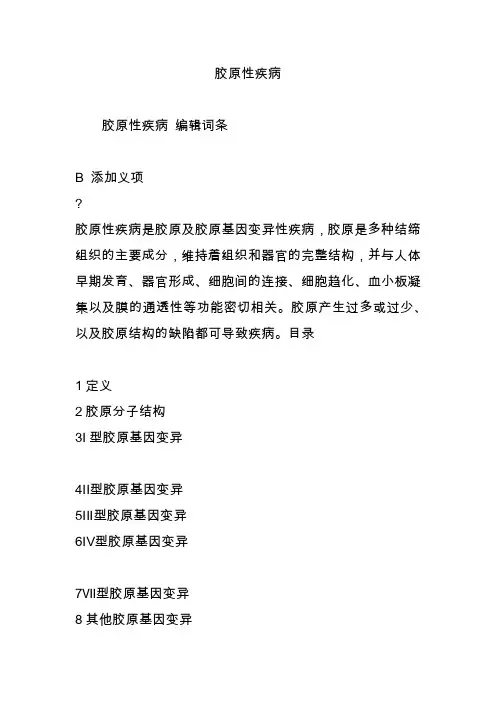 胶原性疾病

胶原性疾病 编辑词条

B 添加义项
?
胶原性疾病是胶原及胶原基因变异性疾病，胶原是多种结缔组织的主要成分，维持着组织和器官的完整结构，并与人体早期发育、器官形成、细胞间的连接、细胞趋化、血小板凝集以及膜的通透性等功能密切相关。胶原产生过多或过少、以及胶原结构的缺陷都可导致疾病。目录

1 定义
2 胶原分子结构
3I 型胶原基因变异

4II型胶原基因变异
5III型胶原基因变异
6IV型胶原基因变异

7VII型胶原基因变异
8 其他胶原基因变异